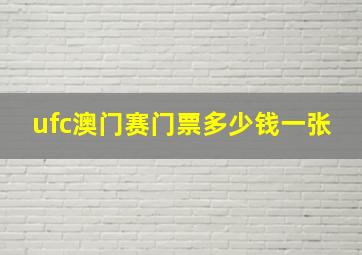 ufc澳门赛门票多少钱一张